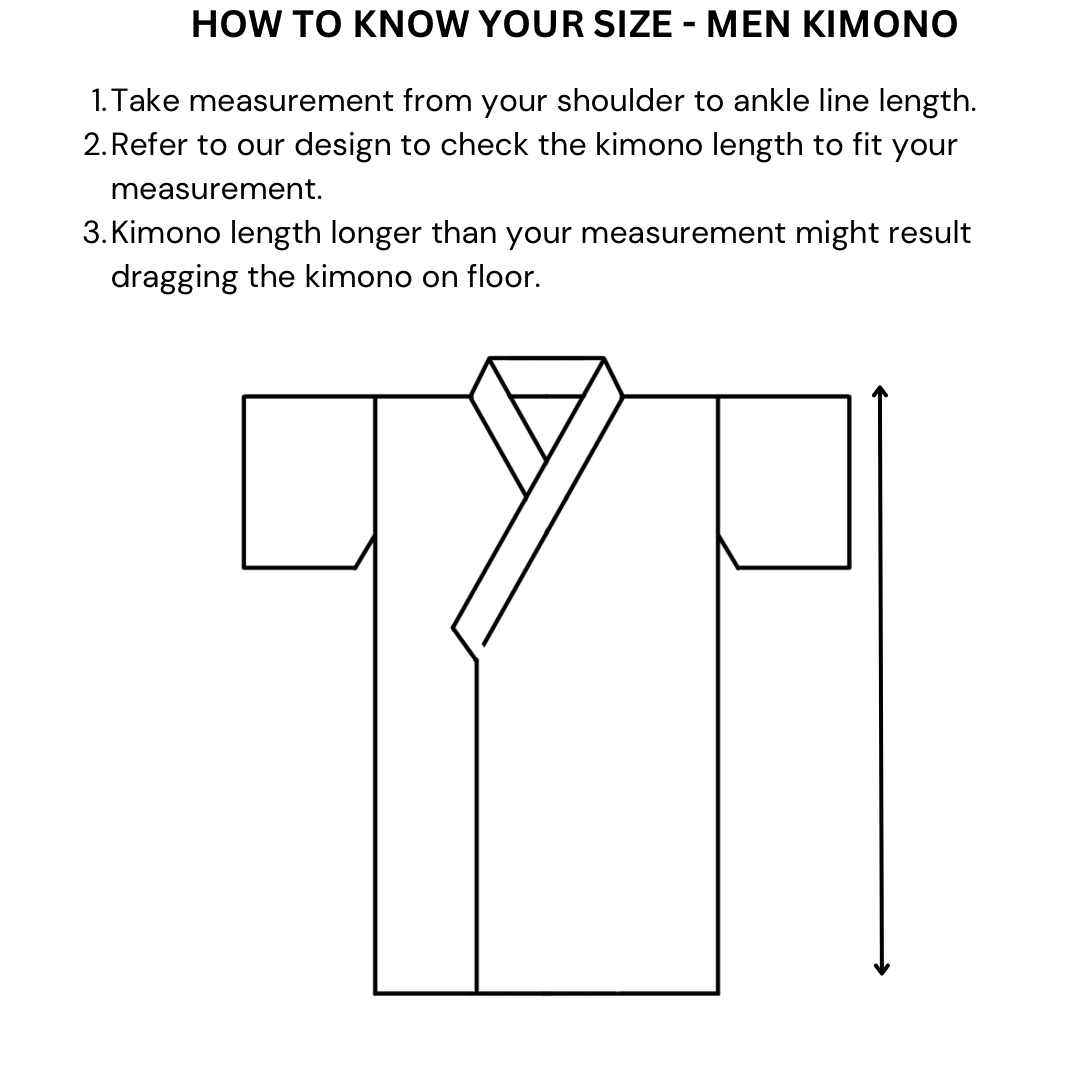 HOW TO KNOW YOUR SIZE - MEN KIMONO

1. Take measurement from your shoulder to ankle line length.
2. Refer to our design to check the kimono length to fit your measurement.
3. Kimono length longer than your measurement might result dragging the kimono on floor.